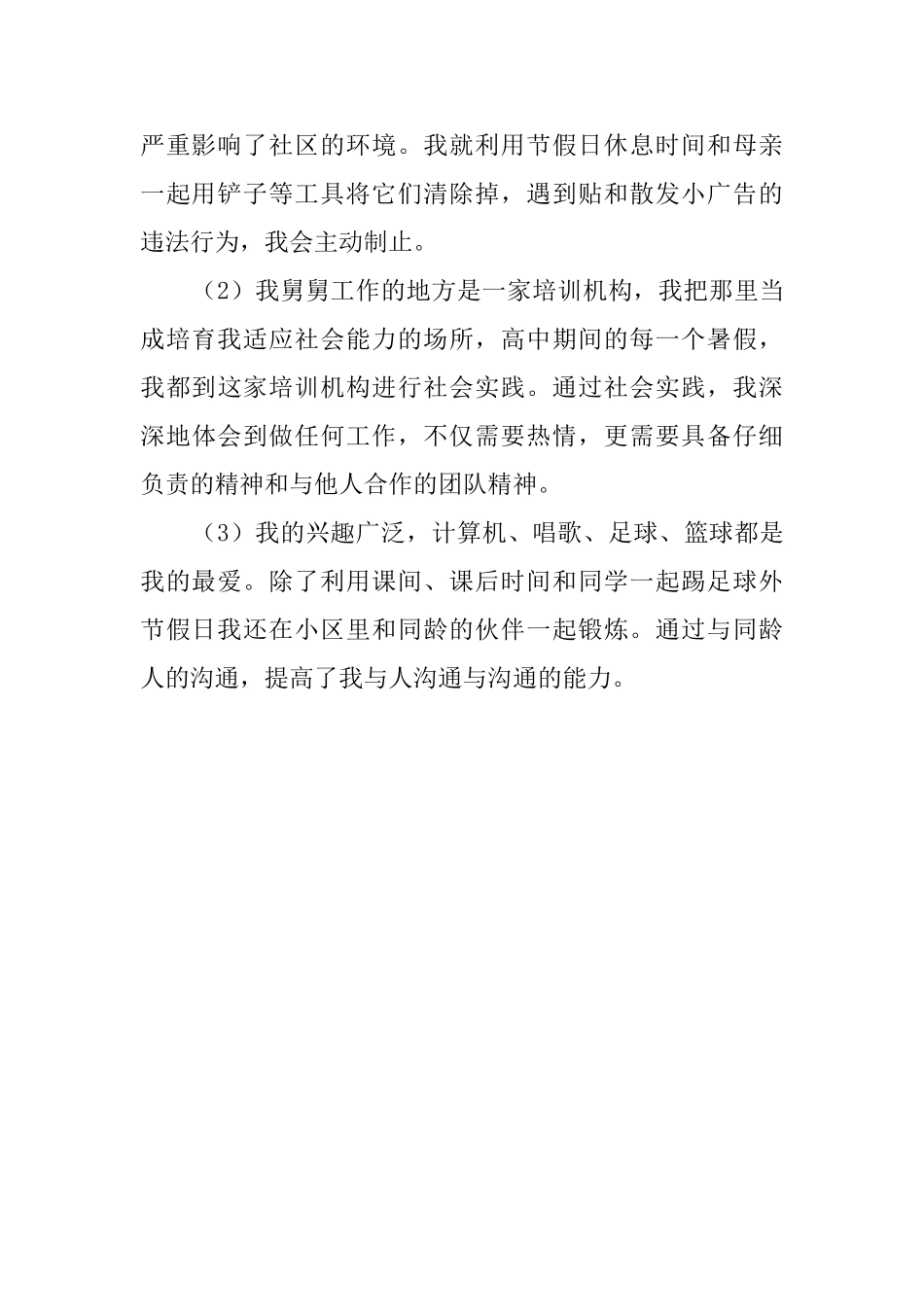 严重影响了社区的环境。我就利用节假日休息时间和母亲一起用铲子等工具将它们清除掉，遇到贴和散发小广告的违法行为，我会主动制止。

（2）我舅舅工作的地方是一家培训机构，我把那里当成培育我适应社会能力的场所，高中期间的每一个暑假，我都到这家培训机构进行社会实践。通过社会实践，我深深地体会到做任何工作，不仅需要热情，更需要具备仔细负责的精神和与他人合作的团队精神。

（3）我的兴趣广泛，计算机、唱歌、足球、篮球都是我的最爱。除了利用课间、课后时间和同学一起踢足球外节假日我还在小区里和同龄的伙伴一起锻炼。通过与同龄人的沟通，提高了我与人沟通与沟通的能力。